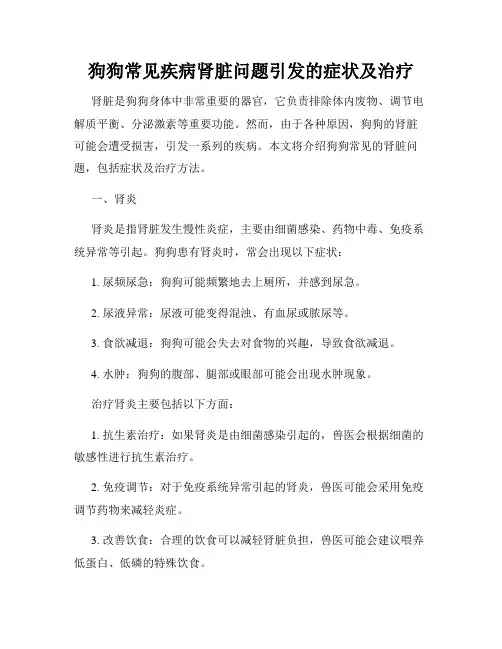 狗狗常见疾病肾脏问题引发的症状及治疗

肾脏是狗狗身体中非常重要的器官，它负责排除体内废物、调节电解质平衡、分泌激素等重要功能。然而，由于各种原因，狗狗的肾脏可能会遭受损害，引发一系列的疾病。本文将介绍狗狗常见的肾脏问题，包括症状及治疗方法。

一、肾炎

肾炎是指肾脏发生慢性炎症，主要由细菌感染、药物中毒、免疫系统异常等引起。狗狗患有肾炎时，常会出现以下症状：

1. 尿频尿急：狗狗可能频繁地去上厕所，并感到尿急。

2. 尿液异常：尿液可能变得混浊、有血尿或脓尿等。

3. 食欲减退：狗狗可能会失去对食物的兴趣，导致食欲减退。

4. 水肿：狗狗的腹部、腿部或眼部可能会出现水肿现象。

治疗肾炎主要包括以下方面：

1. 抗生素治疗：如果肾炎是由细菌感染引起的，兽医会根据细菌的敏感性进行抗生素治疗。

2. 免疫调节：对于免疫系统异常引起的肾炎，兽医可能会采用免疫调节药物来减轻炎症。

3. 改善饮食：合理的饮食可以减轻肾脏负担，兽医可能会建议喂养低蛋白、低磷的特殊饮食。